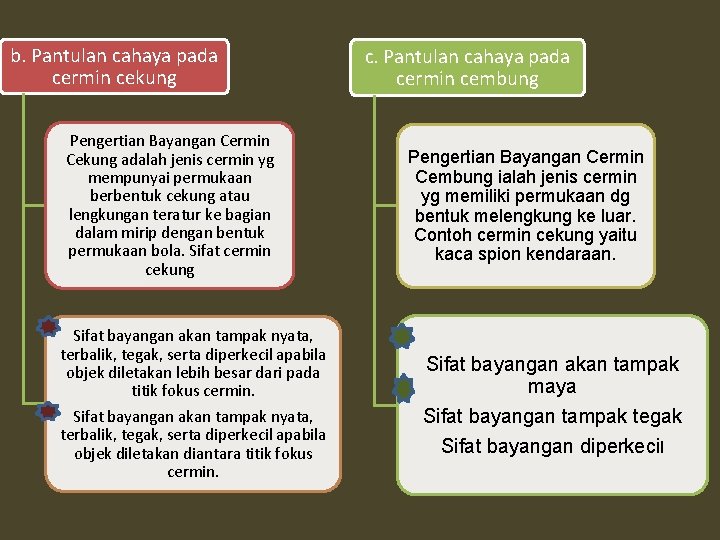 b. Pantulan cahaya pada cermin cekung

Pengertian Bayangan Cermin Cekung adalah jenis cermin yg mempunyai permukaan berbentuk cekung atau lengkungan teratur ke bagian dalam mirip dengan bentuk permukaan bola. Sifat cermin cekung

Sifat bayangan akan tampak nyata, terbalik, tegak, serta diperkecil apabila objek diletakan lebih besar dari pada titik fokus cermin.

Sifat bayangan akan tampak nyata, terbalik, tegak, serta diperkecil apabila objek diletakan diantara titik fokus cermin.

c. Pantulan cahaya pada cermin cembung

Pengertian Bayangan Cermin Cembung ialah jenis cermin yg memiliki permukaan dg bentuk melengkung ke luar. Contoh cermin cekung yaitu kaca spion kendaraan.

Sifat bayangan akan tampak maya

Sifat bayangan tampak tegak

Sifat bayangan diperkecil